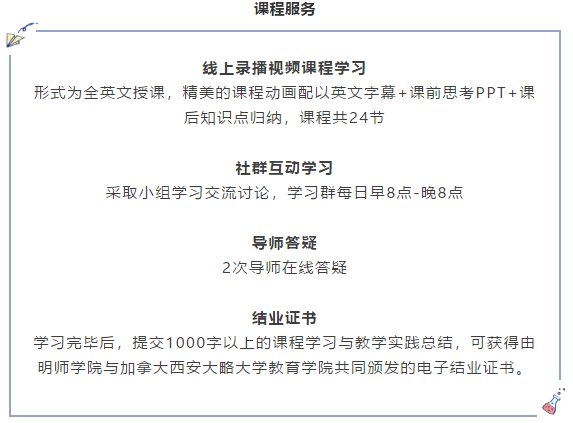 课程服务

线上录播视频课程学习

形式为全英文授课，精美的课程动画配以英文字幕+课前思考PPT+课后知识点归纳，课程共24节

社群互动学习

采取小组学习交流讨论，学习群每日早8点-晚8点

导师答疑

2次导师在线答疑

结业证书

学习完毕后，提交1000字以上的课程学习与教学实践总结，可获得由明师学院与加拿大西安大略大学教育学院共同颁发的电子结业证书。